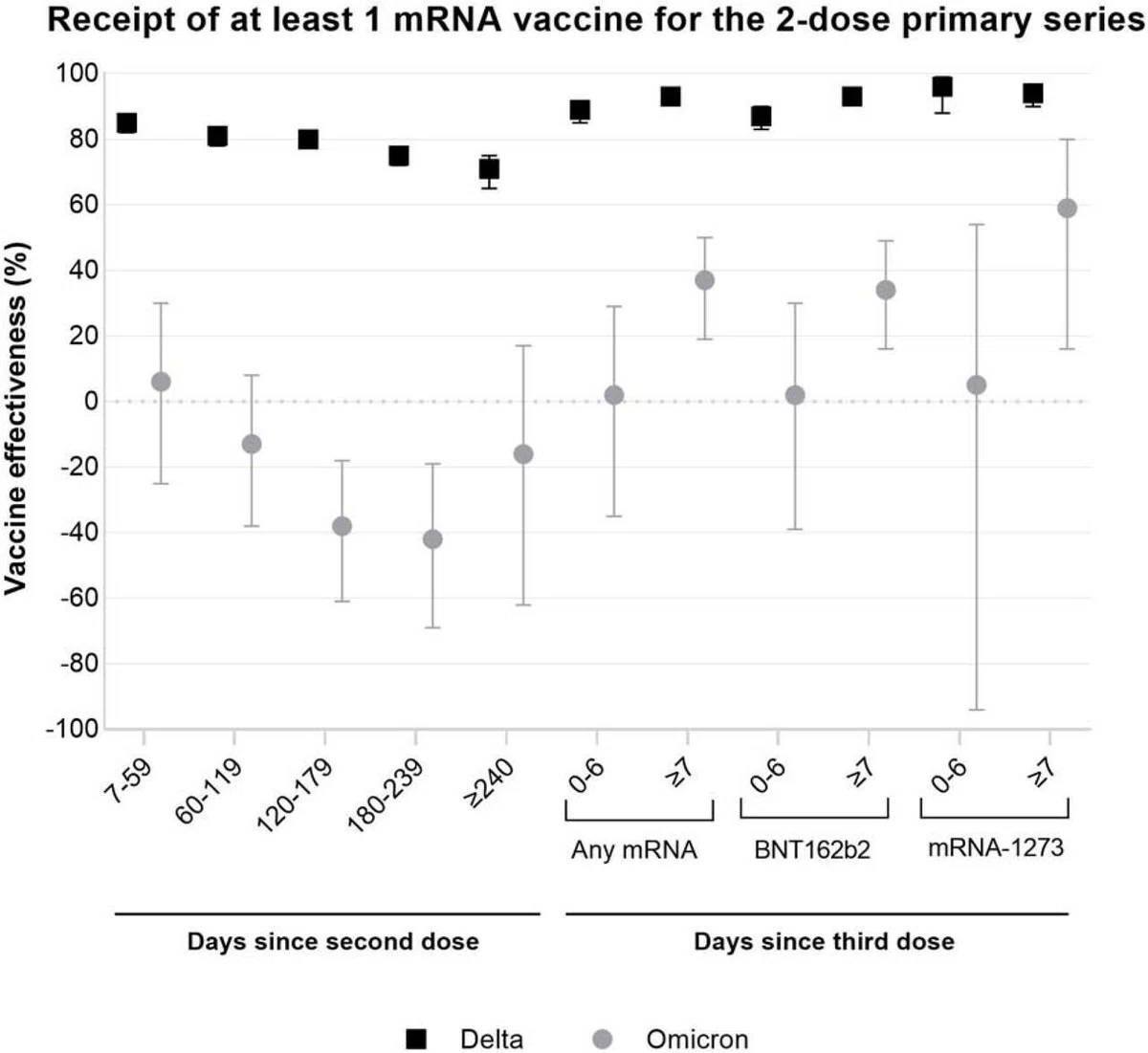 Receipt of at least 1 mRNA vaccine for the 2-dose primary series

Vaccine effectiveness (%)

100
80
60
40
20
0
-20
-40
-60
-80
-100

7-59
60-119
120-179
180-239
≥240
0-6
≥7
0-6
≥7
0-6
≥7

Any mRNA
BNT162b2
mRNA-1273

Days since second dose
Days since third dose

Delta
Omicron